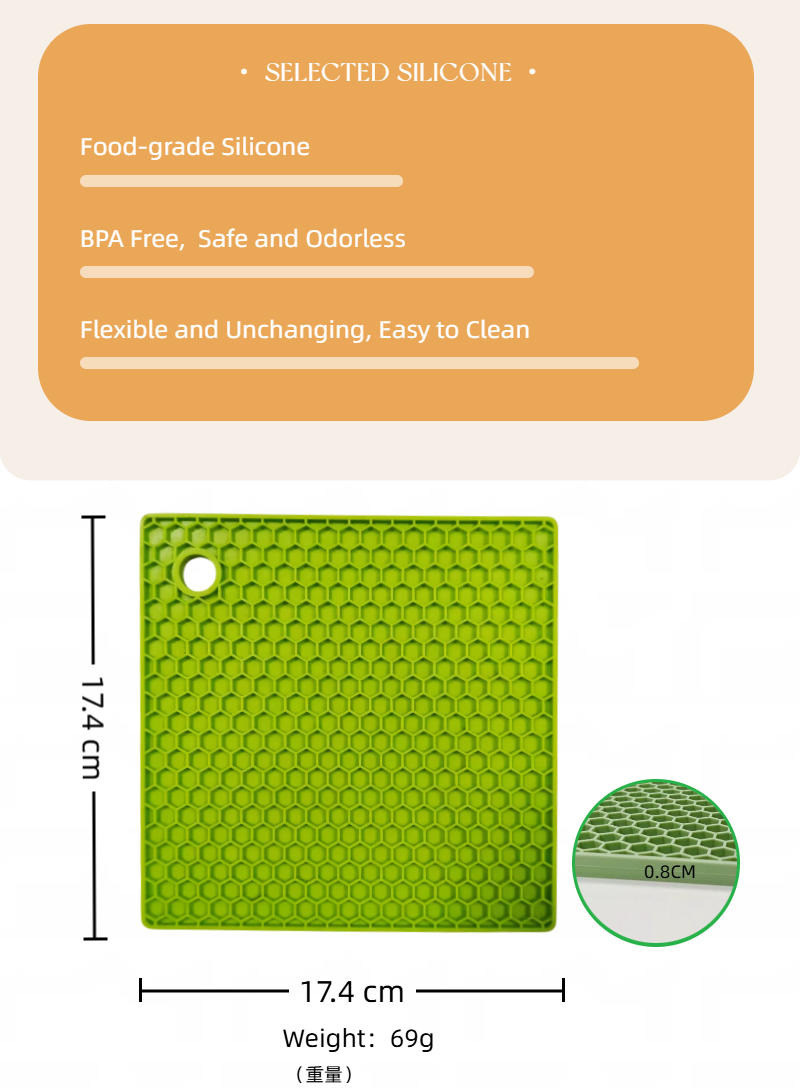 • SELECTED SILICONE •

Food-grade Silicone

BPA Free, Safe and Odorless

Flexible and Unchanging, Easy to Clean

17.4 cm

0.8CM

17.4 cm

Weight：69g

（重量）